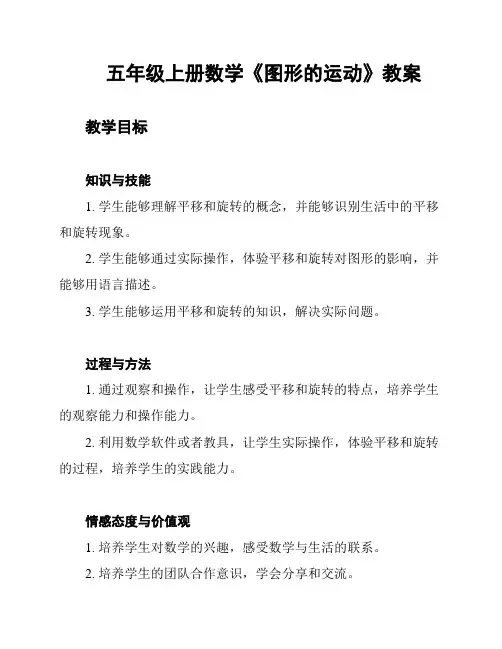 五年级上册数学《图形的运动》教案

教学目标

知识与技能

1. 学生能够理解平移和旋转的概念，并能够识别生活中的平移和旋转现象。

2. 学生能够通过实际操作，体验平移和旋转对图形的影响，并能够用语言描述。

3. 学生能够运用平移和旋转的知识，解决实际问题。

过程与方法

1. 通过观察和操作，让学生感受平移和旋转的特点，培养学生的观察能力和操作能力。

2. 利用数学软件或者教具，让学生实际操作，体验平移和旋转的过程，培养学生的实践能力。

情感态度与价值观

1. 培养学生对数学的兴趣，感受数学与生活的联系。

2. 培养学生的团队合作意识，学会分享和交流。